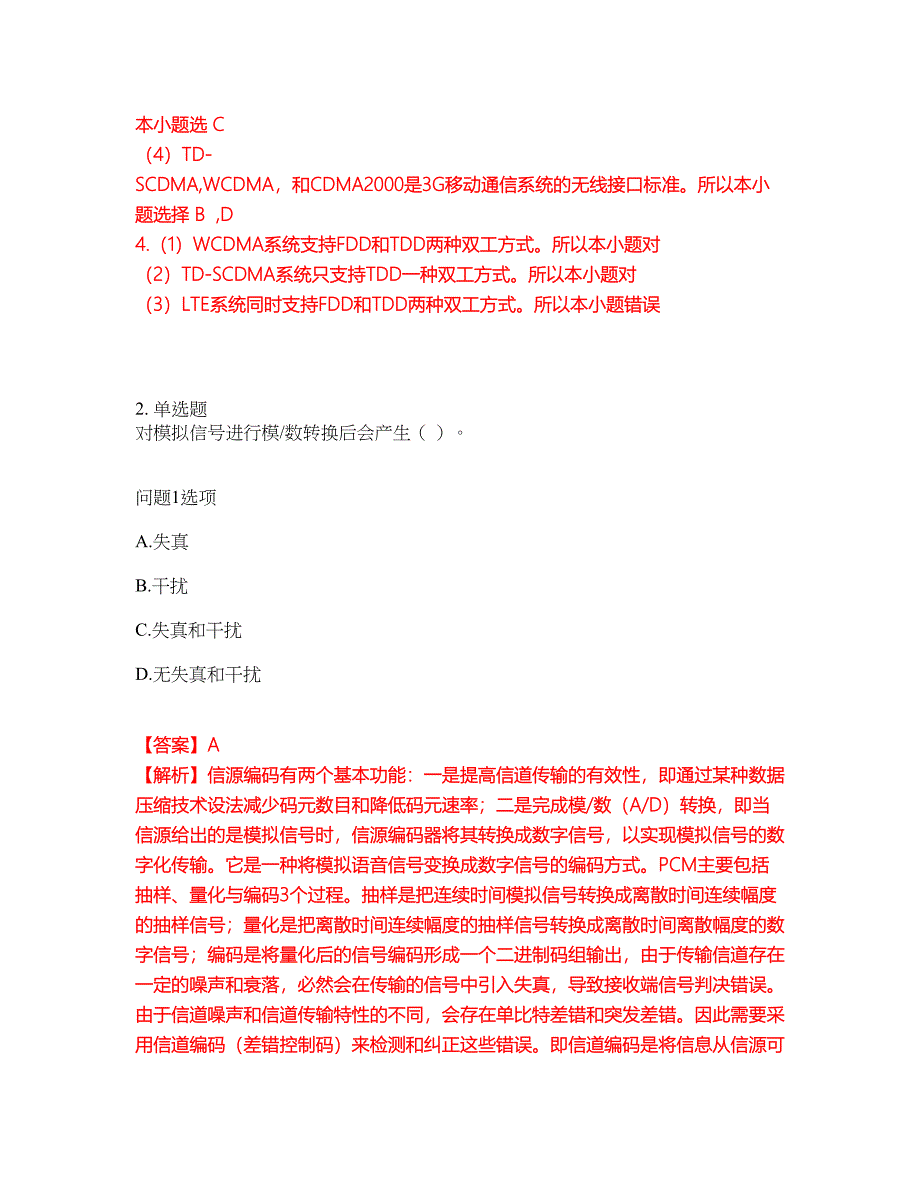 本小题选 C
（4）TD-SCDMA,WCDMA，和CDMA2000是3G移动通信系统的无线接口标准。所以本小题选择 B ，D
4.（1）WCDMA系统支持FDD和TDD两种双工方式。所以本小题对
（2）TD-SCDMA系统只支持TDD一种双工方式。所以本小题对
（3）LTE系统同时支持FDD和TDD两种双工方式。所以本小题错误

2. 单选题
对模拟信号进行模/数转换后会产生（ ）。

问题1选项

A.失真

B.干扰

C.失真和干扰

D.无失真和干扰

【答案】A
【解析】信源编码有两个基本功能：一是提高信道传输的有效性，即通过某种数据压缩技术设法减少码元数目和降低码元速率；二是完成模/数（A/D）转换，即当信源给出的是模拟信号时，信源编码器将其转换成数字信号，以实现模拟信号的数字化传输。它是一种将模拟语音信号变换成数字信号的编码方式。PCM主要包括抽样、量化与编码3个过程。抽样是把连续时间模拟信号转换成离散时间连续幅度的抽样信号；量化是把离散时间连续幅度的抽样信号转换成离散时间离散幅度的数字信号；编码是将量化后的信号编码形成一个二进制码组输出，由于传输信道存在一定的噪声和衰落，必然会在传输的信号中引入失真，导致接收端信号判决错误。由于信道噪声和信道传输特性的不同，会存在单比特差错和突发差错。因此需要采用信道编码（差错控制码）来检测和纠正这些错误。即信道编码是将信息从信源可